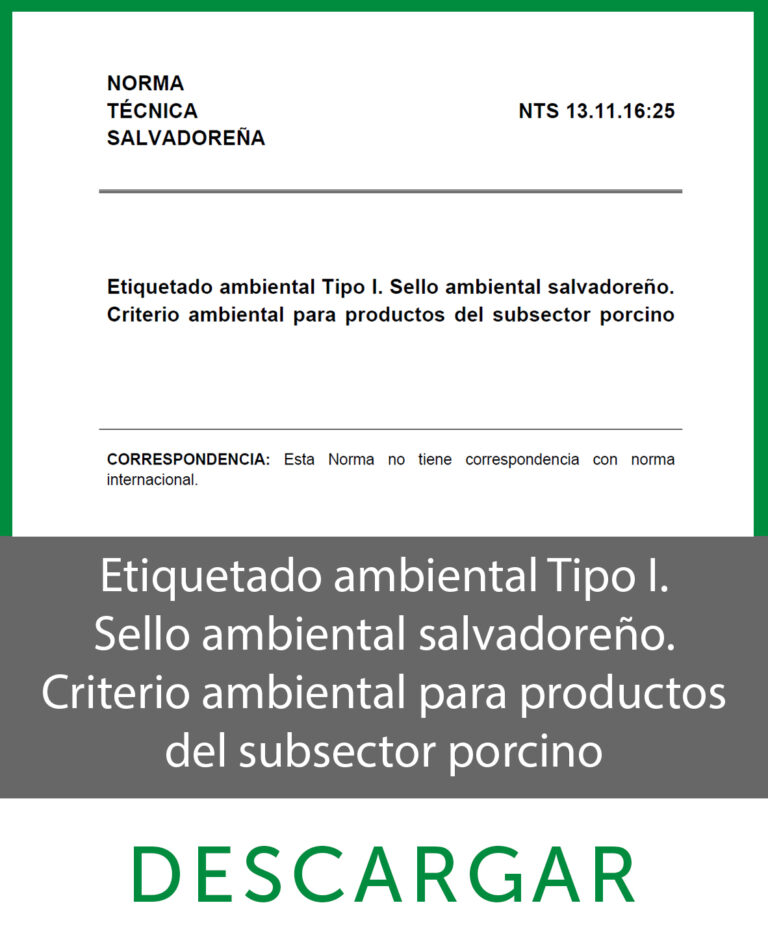 NORMA
TÉCNICA
SALVADOREÑA

NTS 13.11.16:25

Etiquetado ambiental Tipo I. Sello ambiental salvadoreño. Criterio ambiental para productos del subsector porcino

CORRESPONDENCIA: Esta Norma no tiene correspondencia con norma internacional.

Etiquetado ambiental Tipo I. Sello ambiental salvadoreño. Criterio ambiental para productos del subsector porcino

DESCARGAR